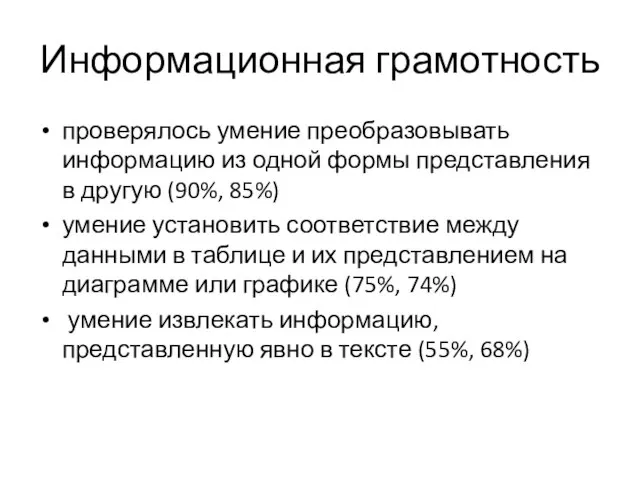 Информационная грамотность

• проверялось умение преобразовывать информацию из одной формы представления в другую (90%, 85%)

• умение установить соответствие между данными в таблице и их представлением на диаграмме или графике (75%, 74%)

• умение извлекать информацию, представленную явно в тексте (55%, 68%)